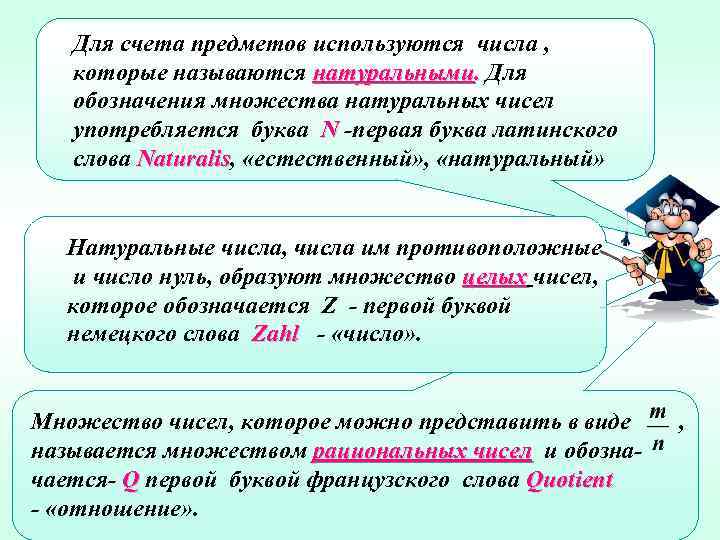 Для счета предметов используются числа , которые называются натуральными. Для обозначения множества натуральных чисел употребляется буква N -первая буква латинского слова Naturalis, «естественный», «натуральный»

Натуральные числа, числа им противоположные и число нуль, образуют множество целых чисел, которое обозначается Z - первой буквой немецкого слова Zahl - «число».

Множество чисел, которое можно представить в виде $\frac{m}{n}$ , называется множеством рациональных чисел и обозначается- Q первой буквой французского слова Quotient - «отношение».